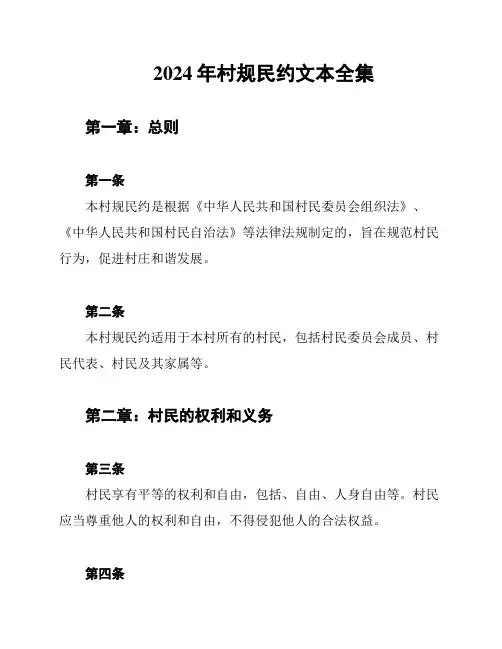 2024 年村规民约文本全集

第一章：总则

第一条

本村规民约是根据《中华人民共和国村民委员会组织法》、《中华人民共和国村民自治法》等法律法规制定的，旨在规范村民行为，促进村庄和谐发展。

第二条

本村规民约适用于本村所有的村民，包括村民委员会成员、村民代表、村民及其家属等。

第二章：村民的权利和义务

第三条

村民享有平等的权利和自由，包括、自由、人身自由等。村民应当尊重他人的权利和自由，不得侵犯他人的合法权益。

第四条